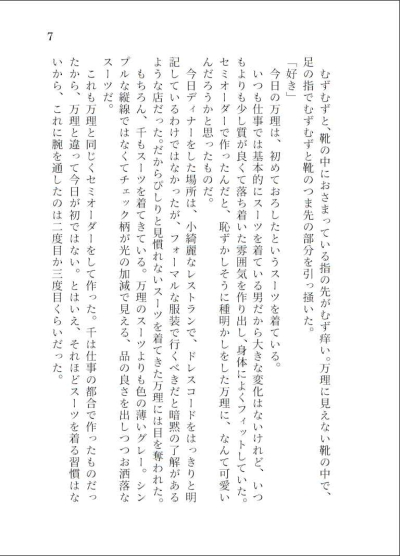 7

むずむずと、靴の中におさまっている指の先がむず痒い。万理に見えない靴の中で、足の指でむずむずと靴のつま先の部分を引っ掻いた。

「好き」

今日の万理は、初めておろしたというスーツを着ている。

いつも仕事では基本的にスーツを着ている男だから大きな変化はないけれど、いつもよりも少し質が良くて落ち着いた雰囲気を作り出し、身体によくフィットしていた。セミオーダーで作ったんだと、恥ずかしそうに種明かしをした万理に、なんて可愛いんだろうかと思ったものだ。

今日ディナーをした場所は、小綺麗なレストランで、ドレスコードをはっきりと明記しているわけではなかったが、フォーマルな服装で行くべきだと暗黙の了解があるような店だった。だからびしりと見慣れないスーツを着てきた万理には目を奪われた。

もちろん、千もスーツを着てきている。万理のスーツよりも色の薄いグレー。シンプルな縦線ではなくてチェック柄が光の加減で見える、品の良さを出しつつお洒落なスーツだ。

これも万理と同じくセミオーダーをして作った。千は仕事の都合で作ったものだったから、万理と違って今日が初ではない。とはいえ、それほどスーツを着る習慣はないから、これに腕を通したのは二度目か三度目くらいだった。